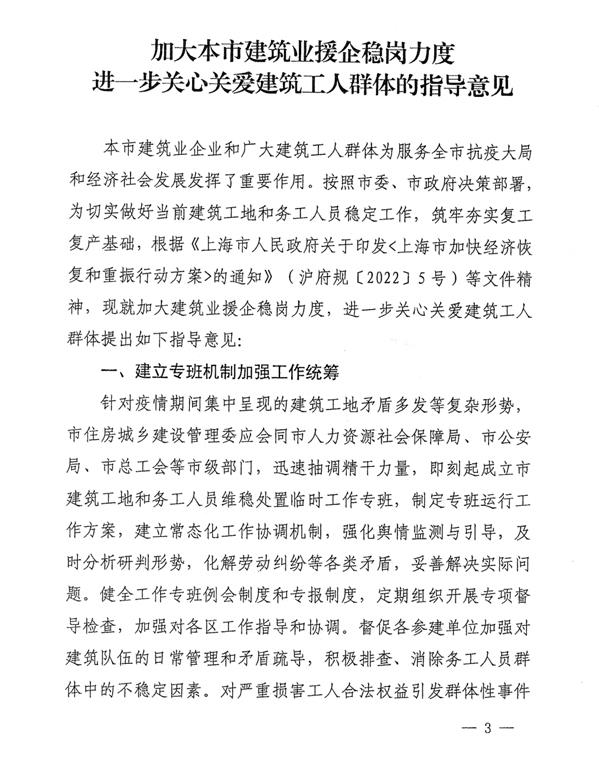 加大本市建筑业援企稳岗力度
进一步关心关爱建筑工人群体的指导意见

本市建筑业企业和广大建筑工人群体为服务全市抗疫大局和经济社会发展发挥了重要作用。按照市委、市政府决策部署，为切实做好当前建筑工地和务工人员稳定工作，筑牢夯实复工复产基础，根据《上海市人民政府关于印发<上海市加快经济恢复和重振行动方案>的通知》（沪府规〔2022〕5号）等文件精神，现就加大建筑业援企稳岗力度，进一步关心关爱建筑工人群体提出如下指导意见：

一、建立专班机制加强工作统筹

针对疫情期间集中呈现的建筑工地矛盾多发等复杂形势，市住房城乡建设管理委应会同市人力资源社会保障局、市公安局、市总工会等市级部门，迅速抽调精干力量，即刻起成立市建筑工地和务工人员维稳处置临时工作专班，制定专班运行工作方案，建立常态化工作协调机制，强化舆情监测与引导，及时分析研判形势，化解劳动纠纷等各类矛盾，妥善解决实际问题。健全工作专班例会制度和专报制度，定期组织开展专项督导检查，加强对各区工作指导和协调。督促各参建单位加强对建筑队伍的日常管理和矛盾疏导，积极排查、消除务工人员群体中的不稳定因素。对严重损害工人合法权益引发群体性事件

— 3 —